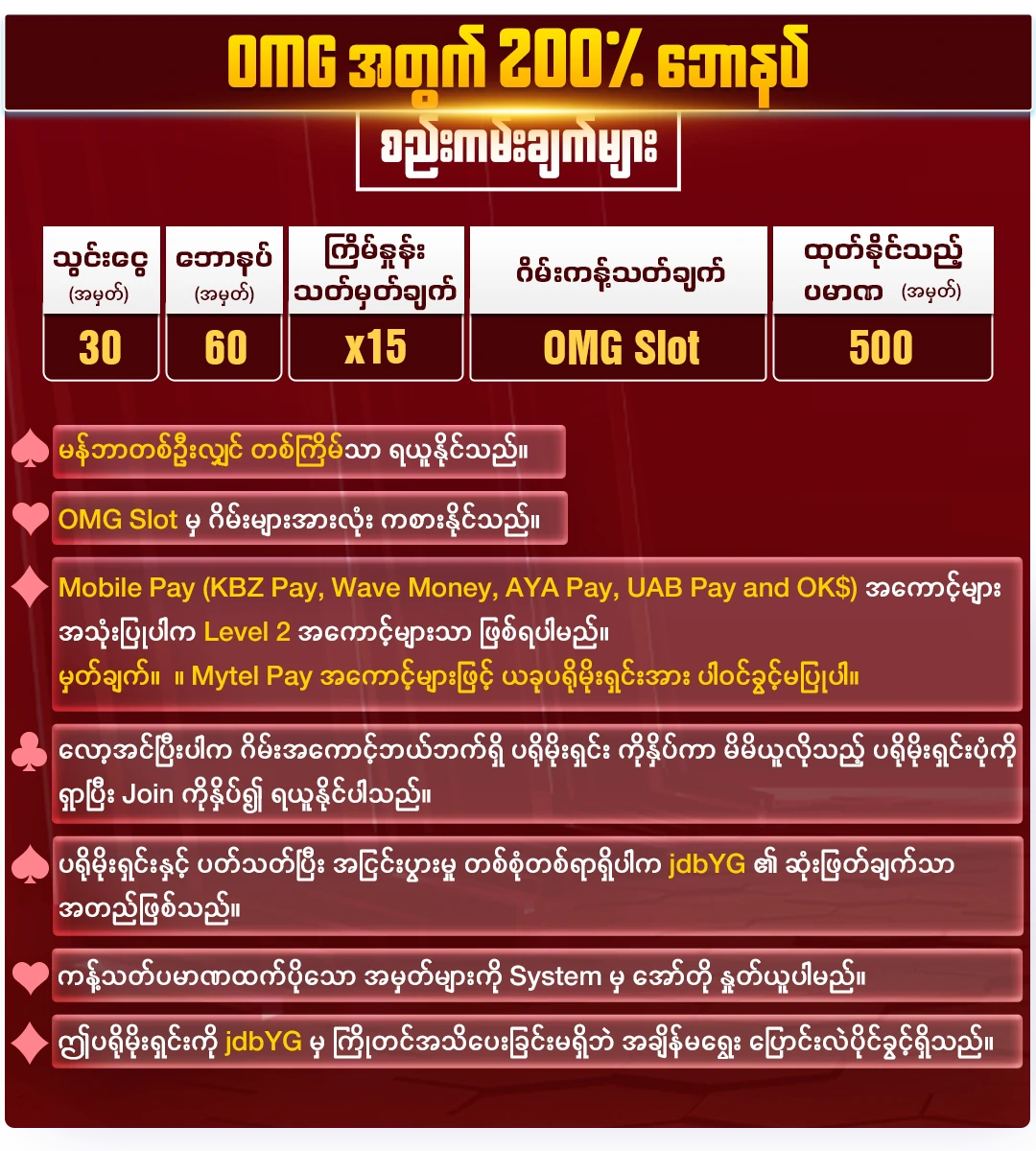 OMG အတွက် 200% ဘောနပ်

စည်းကမ်းချက်များ

| သွင်းငွေ (အမှတ်) | ဘောနပ် (အမှတ်) | ကြိမ်နှုန်း သတ်မှတ်ချက် | ဂိမ်းကန့်သတ်ချက် | ထုတ်နိုင်သည့် ပမာဏ (အမှတ်) |
|---|---|---|---|---|
| 30 | 60 | x15 | OMG Slot | 500 |

မန်ဘာတစ်ဦးလျှင် တစ်ကြိမ်သာ ရယူနိုင်သည်။

OMG Slot မှ ဂိမ်းများအားလုံး ကစားနိုင်သည်။

Mobile Pay (KBZ Pay, Wave Money, AYA Pay, UAB Pay and OK$) အကောင့်များ အသုံးပြုပါက Level 2 အကောင့်များသာ ဖြစ်ရပါမည်။
မှတ်ချက်။ ။ Mytel Pay အကောင့်များဖြင့် ယခုပရိုမိုးရှင်းအား ပါဝင်ခွင့်မပြုပါ။

လော့အင်ပြီးပါက ဂိမ်းအကောင့်ဘယ်ဘက်ရှိ ပရိုမိုးရှင်း ကိုနှိပ်ကာ မိမိယူလိုသည့် ပရိုမိုးရှင်းပုံကို ရှာပြီး Join ကိုနှိပ်၍ ရယူနိုင်ပါသည်။

ပရိုမိုးရှင်းနှင့် ပတ်သတ်ပြီး အငြင်းပွားမှု တစ်စုံတစ်ရာရှိပါက jdbYG ၏ ဆုံးဖြတ်ချက်သာ အတည်ဖြစ်သည်။

ကန့်သတ်ပမာဏထက်ပိုသော အမှတ်များကို System မှ အော်တို နှုတ်ယူပါမည်။

ဤပရိုမိုးရှင်းကို jdbYG မှ ကြိုတင်အသိပေးခြင်းမရှိဘဲ အချိန်မရွေး ပြောင်းလဲပိုင်ခွင့်ရှိသည်။